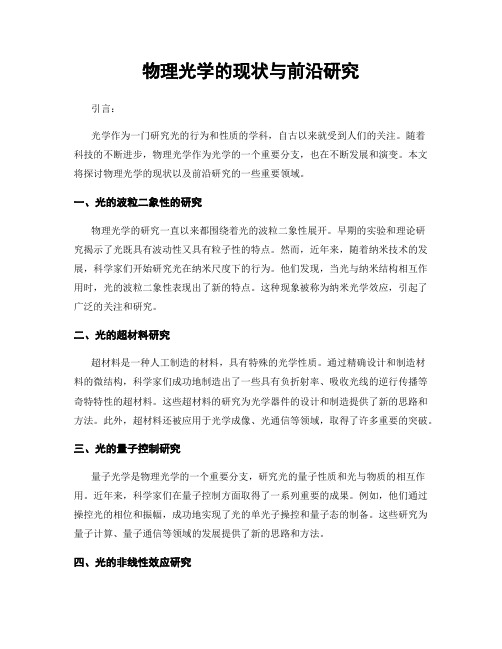 物理光学的现状与前沿研究

引言：

光学作为一门研究光的行为和性质的学科，自古以来就受到人们的关注。随着科技的不断进步，物理光学作为光学的一个重要分支，也在不断发展和演变。本文将探讨物理光学的现状以及前沿研究的一些重要领域。

一、光的波粒二象性的研究

物理光学的研究一直以来都围绕着光的波粒二象性展开。早期的实验和理论研究揭示了光既具有波动性又具有粒子性的特点。然而，近年来，随着纳米技术的发展，科学家们开始研究光在纳米尺度下的行为。他们发现，当光与纳米结构相互作用时，光的波粒二象性表现出了新的特点。这种现象被称为纳米光学效应，引起了广泛的关注和研究。

二、光的超材料研究

超材料是一种人工制造的材料，具有特殊的光学性质。通过精确设计和制造材料的微结构，科学家们成功地制造出了一些具有负折射率、吸收光线的逆行传播等奇特特性的超材料。这些超材料的研究为光学器件的设计和制造提供了新的思路和方法。此外，超材料还被应用于光学成像、光通信等领域，取得了许多重要的突破。

三、光的量子控制研究

量子光学是物理光学的一个重要分支，研究光的量子性质和光与物质的相互作用。近年来，科学家们在量子控制方面取得了一系列重要的成果。例如，他们通过操控光的相位和振幅，成功地实现了光的单光子操控和量子态的制备。这些研究为量子计算、量子通信等领域的发展提供了新的思路和方法。

四、光的非线性效应研究